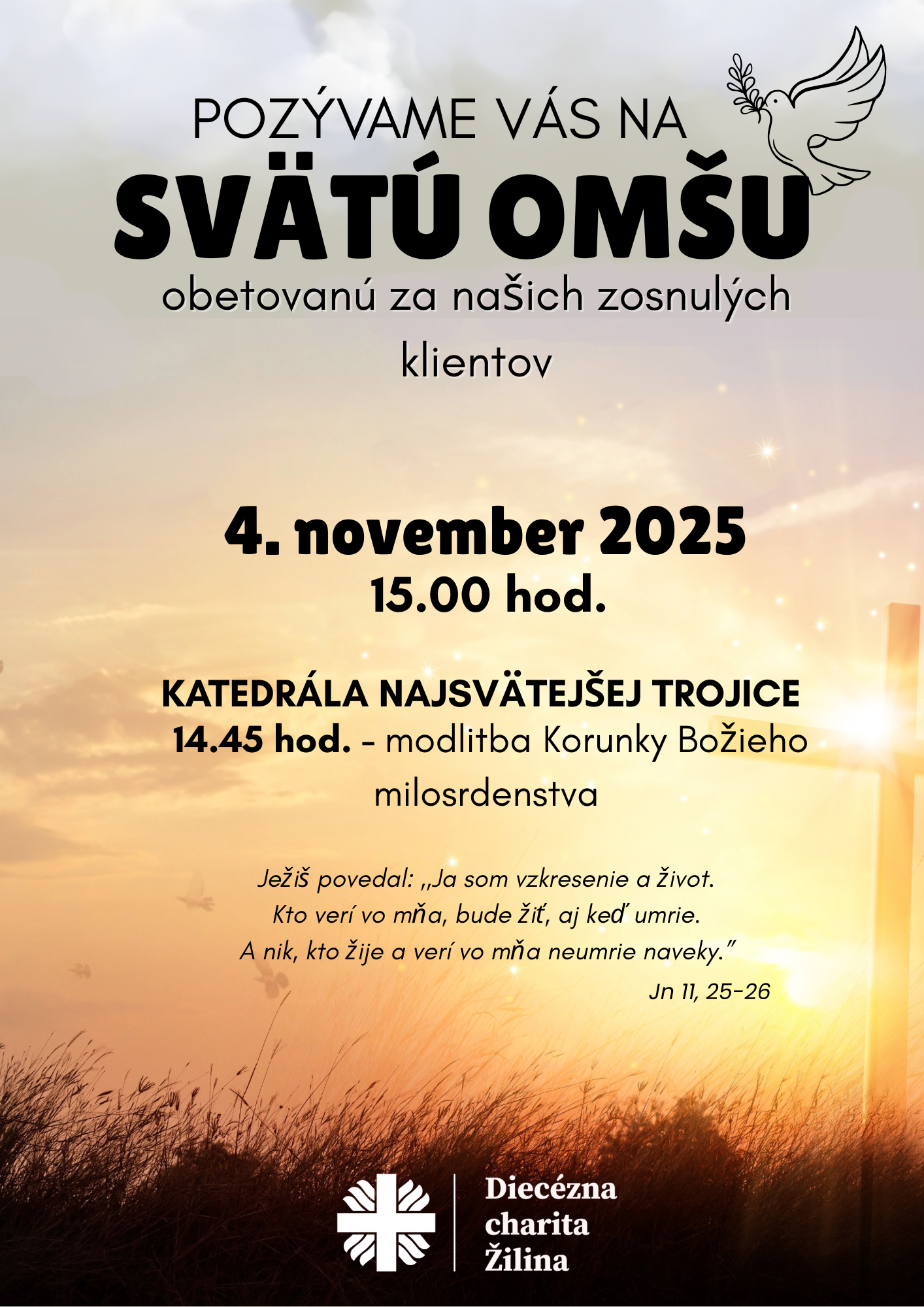 POZÝVAME VÁS NA

SVÄTÚ OMŠU

obetovanú za našich zosnulých klientov

4. november 2025
15.00 hod.

KATEDRÁLA NAJSVÄTEJŠEJ TROJICE
14.45 hod. - modlitba Korunky Božieho milosrdenstva

Ježiš povedal: „Ja som vzkresenie a život.
Kto verí vo mňa, bude žiť, aj keď umrie.
A nik, kto žije a verí vo mňa neumrie naveky."
Jn 11, 25-26

Diecézna
charita
Žilina